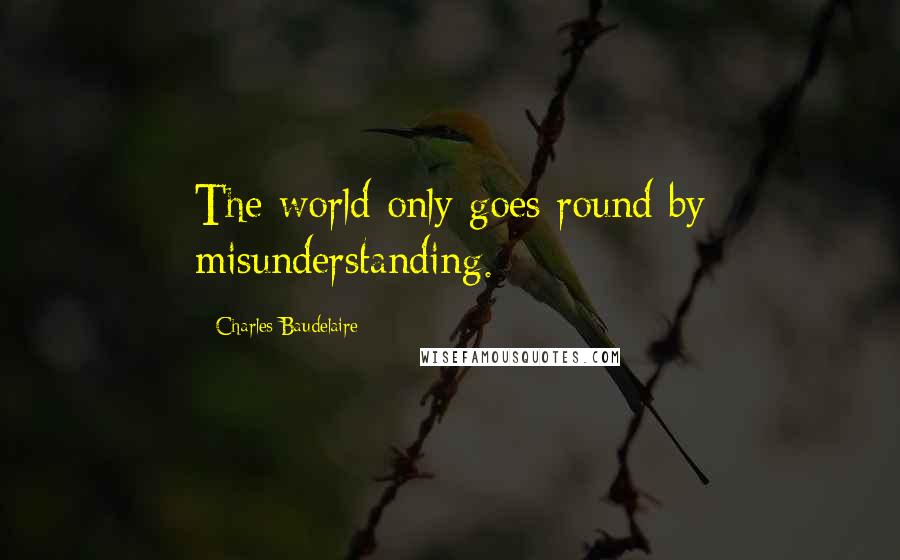 The world only goes round by misunderstanding.

Charles Baudelaire

WISEFAMOUSQUOTES.COM